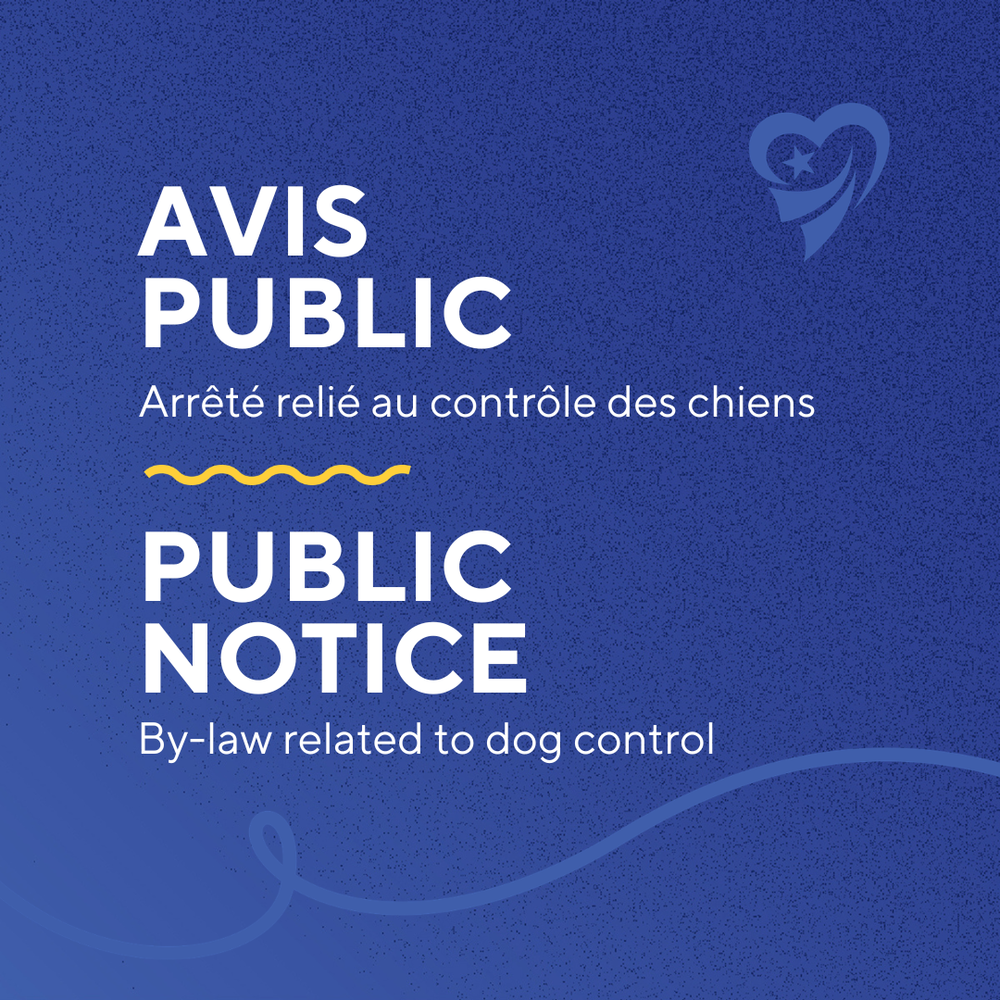 AVIS
PUBLIC

Arrêté relié au contrôle des chiens

PUBLIC
NOTICE

By-law related to dog control